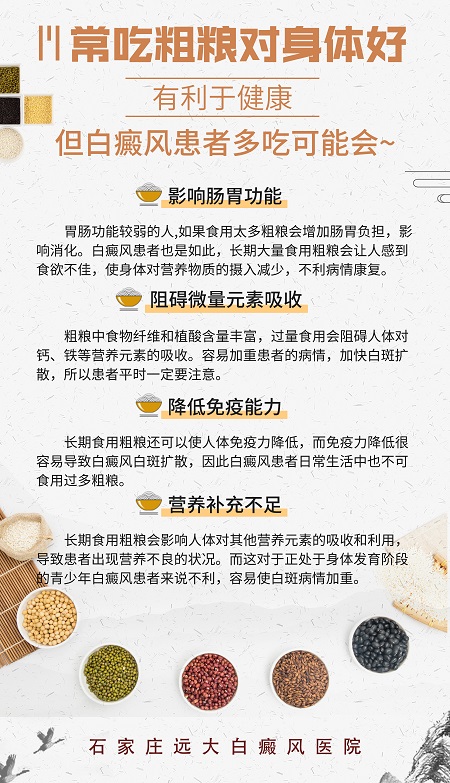 常吃粗粮对身体好

有利于健康

但白癜风患者多吃可能会~

影响肠胃功能

胃肠功能较弱的人,如果食用太多粗粮会增加肠胃负担，影响消化。白癜风患者也是如此，长期大量食用粗粮会让人感到食欲不佳，使身体对营养物质的摄入减少，不利病情康复。

阻碍微量元素吸收

粗粮中食物纤维和植酸含量丰富，过量食用会阻碍人体对钙、铁等营养元素的吸收。容易加重患者的病情，加快白斑扩散，所以患者平时一定要注意。

降低免疫能力

长期食用粗粮还可以使人体免疫力降低，而免疫力降低很容易导致白癜风白斑扩散，因此白癜风患者日常生活中也不可食用过多粗粮。

营养补充不足

长期食用粗粮会影响人体对其他营养元素的吸收和利用，导致患者出现营养不良的状况。而这对于正处于身体发育阶段的青少年白癜风患者来说不利，容易使白斑病情加重。

石家庄远大白癜风医院